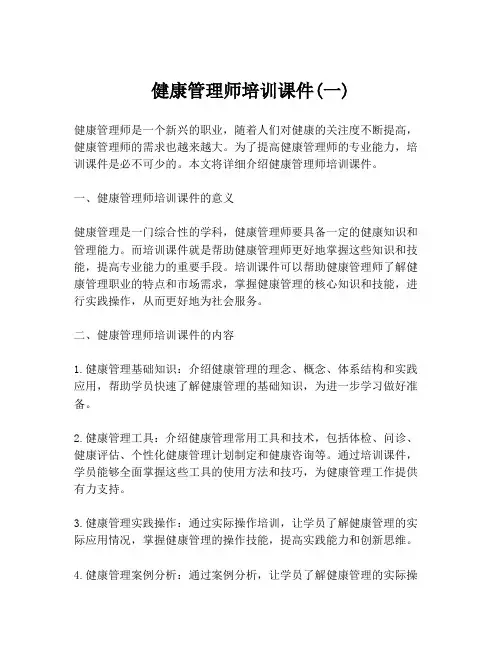 健康管理师培训课件(一)

健康管理师是一个新兴的职业，随着人们对健康的关注度不断提高，健康管理师的需求也越来越大。为了提高健康管理师的专业能力，培训课件是必不可少的。本文将详细介绍健康管理师培训课件。

一、健康管理师培训课件的意义

健康管理是一门综合性的学科，健康管理师要具备一定的健康知识和管理能力。而培训课件就是帮助健康管理师更好地掌握这些知识和技能，提高专业能力的重要手段。培训课件可以帮助健康管理师了解健康管理职业的特点和市场需求，掌握健康管理的核心知识和技能，进行实践操作，从而更好地为社会服务。

二、健康管理师培训课件的内容

1.健康管理基础知识：介绍健康管理的理念、概念、体系结构和实践应用，帮助学员快速了解健康管理的基础知识，为进一步学习做好准备。

2.健康管理工具：介绍健康管理常用工具和技术，包括体检、问诊、健康评估、个性化健康管理计划制定和健康咨询等。通过培训课件，学员能够全面掌握这些工具的使用方法和技巧，为健康管理工作提供有力支持。

3.健康管理实践操作：通过实际操作培训，让学员了解健康管理的实际应用情况，掌握健康管理的操作技能，提高实践能力和创新思维。

4.健康管理案例分析：通过案例分析，让学员了解健康管理的实际操